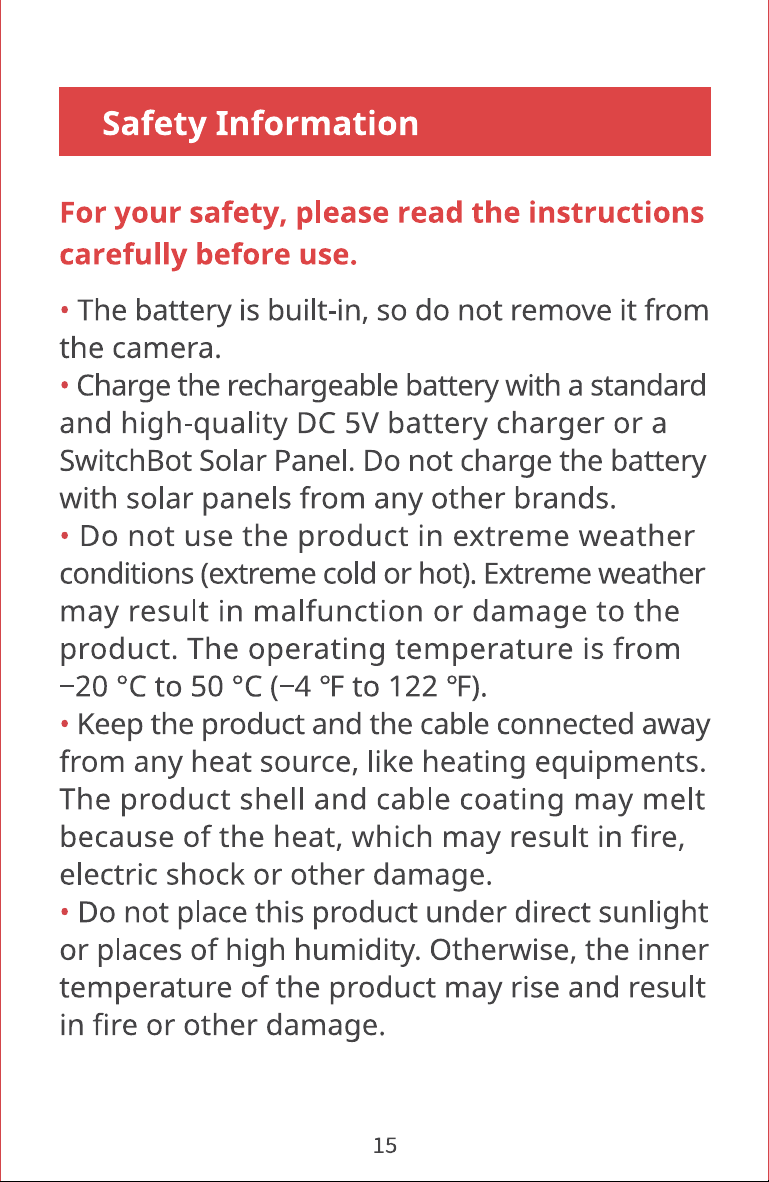 Safety Information

For your safety, please read the instructions carefully before use.

• The battery is built-in, so do not remove it from the camera.
• Charge the rechargeable battery with a standard and high-quality DC 5V battery charger or a SwitchBot Solar Panel. Do not charge the battery with solar panels from any other brands.
• Do not use the product in extreme weather conditions (extreme cold or hot). Extreme weather may result in malfunction or damage to the product. The operating temperature is from −20 °C to 50 °C (−4 °F to 122 °F).
• Keep the product and the cable connected away from any heat source, like heating equipments. The product shell and cable coating may melt because of the heat, which may result in fire, electric shock or other damage.
• Do not place this product under direct sunlight or places of high humidity. Otherwise, the inner temperature of the product may rise and result in fire or other damage.

15